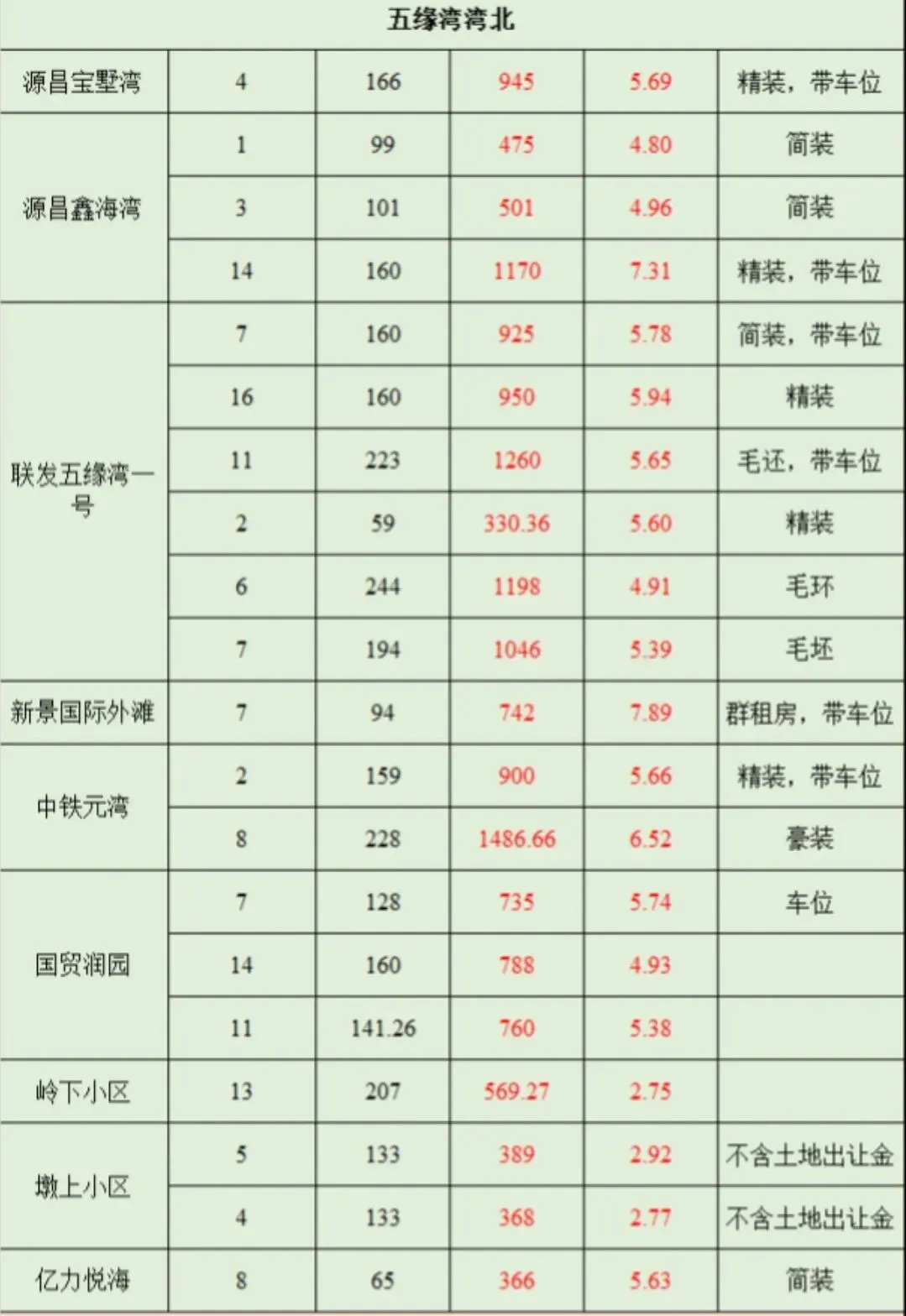 | 五缘湾湾北 | | | | | |
|---|---|---|---|---|---|
| 源昌宝墅湾 | 4 | 166 | 945 | 5.69 | 精装，带车位 |
| 源昌鑫海湾 | 1 | 99 | 475 | 4.80 | 简装 |
| | 3 | 101 | 501 | 4.96 | 简装 |
| | 14 | 160 | 1170 | 7.31 | 精装，带车位 |
| 联发五缘湾一号 | 7 | 160 | 925 | 5.78 | 简装，带车位 |
| | 16 | 160 | 950 | 5.94 | 精装 |
| | 11 | 223 | 1260 | 5.65 | 毛还，带车位 |
| | 2 | 59 | 330.36 | 5.60 | 精装 |
| | 6 | 244 | 1198 | 4.91 | 毛环 |
| | 7 | 194 | 1046 | 5.39 | 毛坯 |
| 新景国际外滩 | 7 | 94 | 742 | 7.89 | 群租房，带车位 |
| 中铁元湾 | 2 | 159 | 900 | 5.66 | 精装，带车位 |
| | 8 | 228 | 1486.66 | 6.52 | 豪装 |
| 国贸润园 | 7 | 128 | 735 | 5.74 | 车位 |
| | 14 | 160 | 788 | 4.93 | |
| | 11 | 141.26 | 760 | 5.38 | |
| 岭下小区 | 13 | 207 | 569.27 | 2.75 | |
| 墩上小区 | 5 | 133 | 389 | 2.92 | 不含土地出让金 |
| | 4 | 133 | 368 | 2.77 | 不含土地出让金 |
| 亿力悦海 | 8 | 65 | 366 | 5.63 | 简装 |